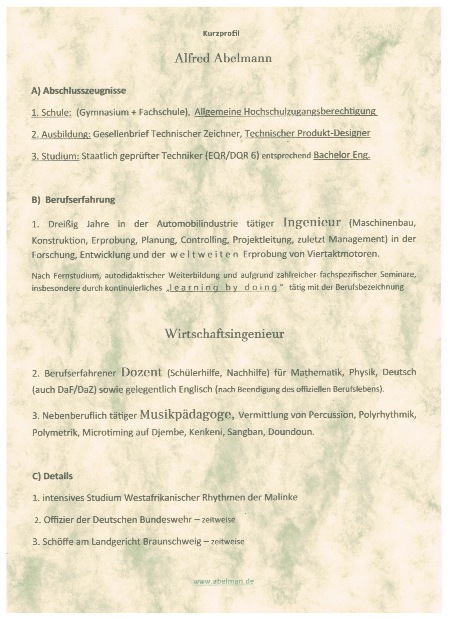 Kurzprofil

Alfred Abelmann

A) Abschlusszeugnisse

1. Schule: (Gymnasium + Fachschule), Allgemeine Hochschulzugangsberechtigung

2. Ausbildung: Gesellenbrief Technischer Zeichner, Technischer Produkt-Designer

3. Studium: Staatlich geprüfter Techniker (EQR/DQR 6) entsprechend Bachelor Eng.

B) Berufserfahrung

1. Dreißig Jahre in der Automobilindustrie tätiger Ingenieur (Maschinenbau, Konstruktion, Erprobung, Planung, Controlling, Projektleitung, zuletzt Management) in der Forschung, Entwicklung und der weltweiten Erprobung von Viertaktmotoren.

Nach Fernstudium, autodidaktischer Weiterbildung und aufgrund zahlreicher fachspezifischer Seminare, insbesondere durch kontinuierliches „learning by doing" tätig mit der Berufsbezeichnung

Wirtschaftsingenieur

2. Berufserfahrener Dozent (Schülerhilfe, Nachhilfe) für Mathematik, Physik, Deutsch (auch DaF/DaZ) sowie gelegentlich Englisch (nach Beendigung des offiziellen Berufslebens).

3. Nebenberuflich tätiger Musikpädagoge, Vermittlung von Percussion, Polyrhythmik, Polymetrik, Microtiming auf Djembe, Kenkeni, Sangban, Doundoun.

C) Details

1. intensives Studium Westafrikanischer Rhythmen der Malinke

2. Offizier der Deutschen Bundeswehr – zeitweise

3. Schöffe am Landgericht Braunschweig – zeitweise

www.abelman.de